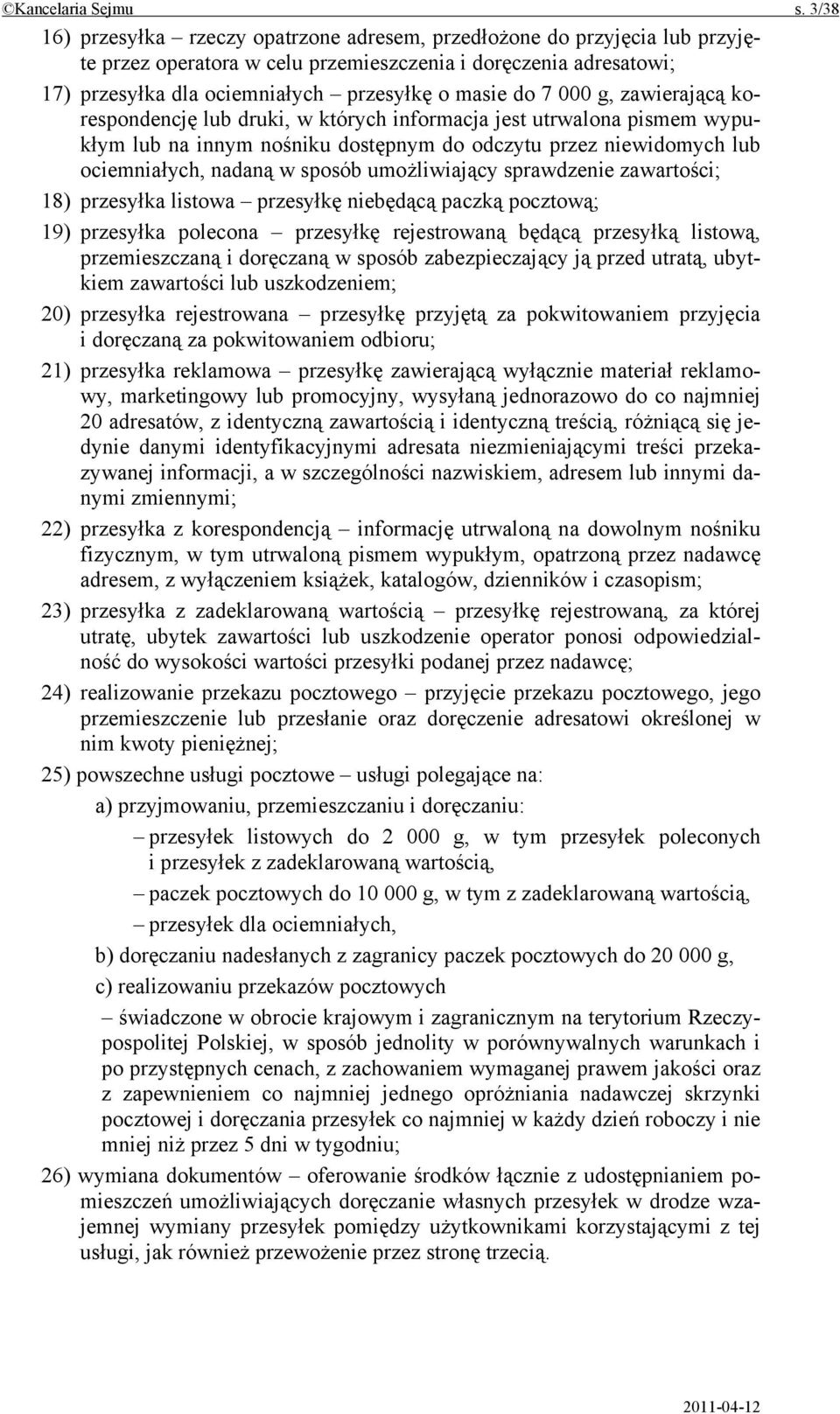 ©Kancelaria Sejmu s. 3/38

16) przesyłka – rzeczy opatrzone adresem, przedłożone do przyjęcia lub przyjęte przez operatora w celu przemieszczenia i doręczenia adresatowi;

17) przesyłka dla ociemniałych – przesyłkę o masie do 7 000 g, zawierającą korespondencję lub druki, w których informacja jest utrwalona pismem wypukłym lub na innym nośniku dostępnym do odczytu przez niewidomych lub ociemniałych, nadaną w sposób umożliwiający sprawdzenie zawartości;

18) przesyłka listowa – przesyłkę niebędącą paczką pocztową;

19) przesyłka polecona – przesyłkę rejestrowaną będącą przesyłką listową, przemieszczaną i doręczaną w sposób zabezpieczający ją przed utratą, ubytkiem zawartości lub uszkodzeniem;

20) przesyłka rejestrowana – przesyłkę przyjętą za pokwitowaniem przyjęcia i doręczaną za pokwitowaniem odbioru;

21) przesyłka reklamowa – przesyłkę zawierającą wyłącznie materiał reklamowy, marketingowy lub promocyjny, wysyłaną jednorazowo do co najmniej 20 adresatów, z identyczną zawartością i identyczną treścią, różniącą się jedynie danymi identyfikacyjnymi adresata niezmieniającymi treści przekazywanej informacji, a w szczególności nazwiskiem, adresem lub innymi danymi zmiennymi;

22) przesyłka z korespondencją – informację utrwaloną na dowolnym nośniku fizycznym, w tym utrwaloną pismem wypukłym, opatrzoną przez nadawcę adresem, z wyłączeniem książek, katalogów, dzienników i czasopism;

23) przesyłka z zadeklarowaną wartością – przesyłkę rejestrowaną, za której utratę, ubytek zawartości lub uszkodzenie operator ponosi odpowiedzialność do wysokości wartości przesyłki podanej przez nadawcę;

24) realizowanie przekazu pocztowego – przyjęcie przekazu pocztowego, jego przemieszczenie lub przesłanie oraz doręczenie adresatowi określonej w nim kwoty pieniężnej;

25) powszechne usługi pocztowe – usługi polegające na:

a) przyjmowaniu, przemieszczaniu i doręczaniu:

– przesyłek listowych do 2 000 g, w tym przesyłek poleconych i przesyłek z zadeklarowaną wartością,

– paczek pocztowych do 10 000 g, w tym z zadeklarowaną wartością,

– przesyłek dla ociemniałych,

b) doręczaniu nadesłanych z zagranicy paczek pocztowych do 20 000 g,

c) realizowaniu przekazów pocztowych

– świadczone w obrocie krajowym i zagranicznym na terytorium Rzeczypospolitej Polskiej, w sposób jednolity w porównywalnych warunkach i po przystępnych cenach, z zachowaniem wymaganej prawem jakości oraz z zapewnieniem co najmniej jednego opróżniania nadawczej skrzynki pocztowej i doręczania przesyłek co najmniej w każdy dzień roboczy i nie mniej niż przez 5 dni w tygodniu;

26) wymiana dokumentów – oferowanie środków łącznie z udostępnianiem pomieszczeń umożliwiających doręczanie własnych przesyłek w drodze wzajemnej wymiany przesyłek pomiędzy użytkownikami korzystającymi z tej usługi, jak również przewożenie przez stronę trzecią.

2011-04-12